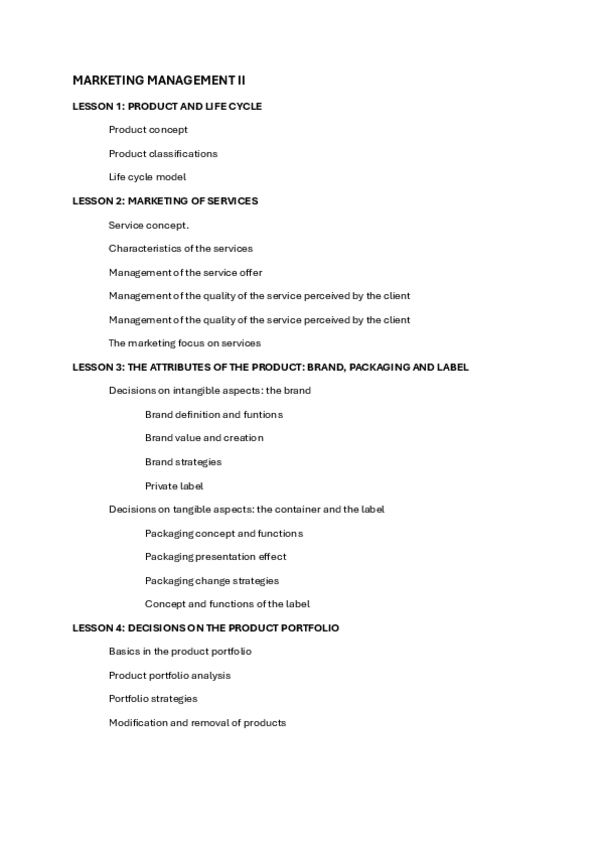 MARKETING MANAGEMENT II

LESSON 1: PRODUCT AND LIFE CYCLE

Product concept

Product classifications

Life cycle model

LESSON 2: MARKETING OF SERVICES

Service concept.

Characteristics of the services

Management of the service offer

Management of the quality of the service perceived by the client

Management of the quality of the service perceived by the client

The marketing focus on services

LESSON 3: THE ATTRIBUTES OF THE PRODUCT: BRAND, PACKAGING AND LABEL

Decisions on intangible aspects: the brand

Brand definition and funtions

Brand value and creation

Brand strategies

Private label

Decisions on tangible aspects: the container and the label

Packaging concept and functions

Packaging presentation effect

Packaging change strategies

Concept and functions of the label

LESSON 4: DECISIONS ON THE PRODUCT PORTFOLIO

Basics in the product portfolio

Product portfolio analysis

Portfolio strategies

Modification and removal of products